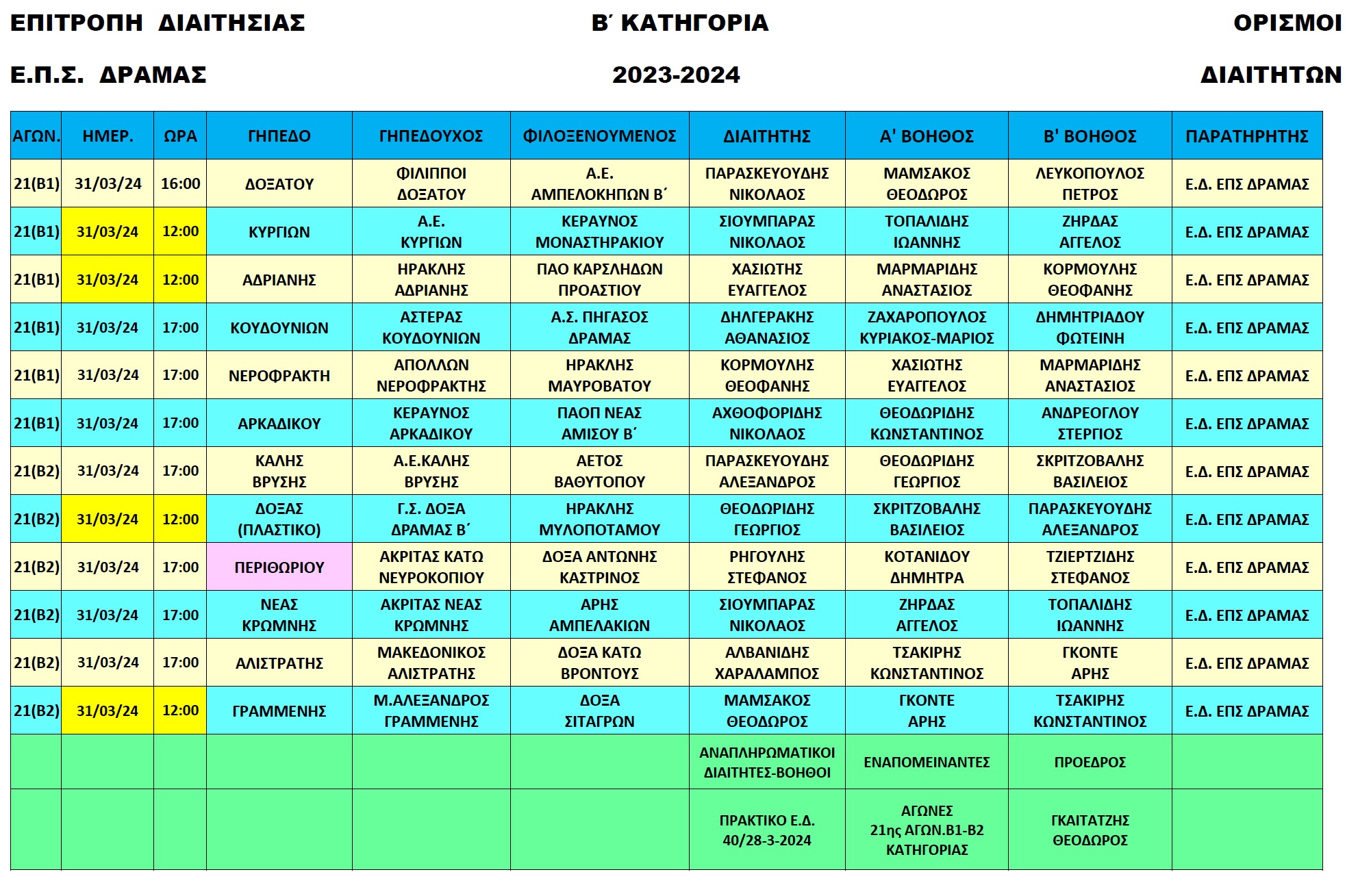 ΕΠΙΤΡΟΠΗ ΔΙΑΙΤΗΣΙΑΣ Β΄ ΚΑΤΗΓΟΡΙΑ ΟΡΙΣΜΟΙ

Ε.Π.Σ. ΔΡΑΜΑΣ 2023-2024 ΔΙΑΙΤΗΤΩΝ

| ΑΓΩΝ. | ΗΜΕΡ. | ΩΡΑ | ΓΗΠΕΔΟ | ΓΗΠΕΔΟΥΧΟΣ | ΦΙΛΟΞΕΝΟΥΜΕΝΟΣ | ΔΙΑΙΤΗΤΗΣ | Α' ΒΟΗΘΟΣ | Β' ΒΟΗΘΟΣ | ΠΑΡΑΤΗΡΗΤΗΣ |
|---|---|---|---|---|---|---|---|---|---|
| 21(Β1) | 31/03/24 | 16:00 | ΔΟΞΑΤΟΥ | ΦΙΛΙΠΠΟΙ ΔΟΞΑΤΟΥ | Α.Ε. ΑΜΠΕΛΟΚΗΠΩΝ Β΄ | ΠΑΡΑΣΚΕΥΟΥΔΗΣ ΝΙΚΟΛΑΟΣ | ΜΑΜΣΑΚΟΣ ΘΕΟΔΩΡΟΣ | ΛΕΥΚΟΠΟΥΛΟΣ ΠΕΤΡΟΣ | Ε.Δ. ΕΠΣ ΔΡΑΜΑΣ |
| 21(Β1) | 31/03/24 | 12:00 | ΚΥΡΓΙΩΝ | Α.Ε. ΚΥΡΓΙΩΝ | ΚΕΡΑΥΝΟΣ ΜΟΝΑΣΤΗΡΑΚΙΟΥ | ΣΙΟΥΜΠΑΡΑΣ ΝΙΚΟΛΑΟΣ | ΤΟΠΑΛΙΔΗΣ ΙΩΑΝΝΗΣ | ΖΗΡΔΑΣ ΑΓΓΕΛΟΣ | Ε.Δ. ΕΠΣ ΔΡΑΜΑΣ |
| 21(Β1) | 31/03/24 | 12:00 | ΑΔΡΙΑΝΗΣ | ΗΡΑΚΛΗΣ ΑΔΡΙΑΝΗΣ | ΠΑΟ ΚΑΡΣΛΗΔΩΝ ΠΡΟΑΣΤΙΟΥ | ΧΑΣΙΩΤΗΣ ΕΥΑΓΓΕΛΟΣ | ΜΑΡΜΑΡΙΔΗΣ ΑΝΑΣΤΑΣΙΟΣ | ΚΟΡΜΟΥΛΗΣ ΘΕΟΦΑΝΗΣ | Ε.Δ. ΕΠΣ ΔΡΑΜΑΣ |
| 21(Β1) | 31/03/24 | 17:00 | ΚΟΥΔΟΥΝΙΩΝ | ΑΣΤΕΡΑΣ ΚΟΥΔΟΥΝΙΩΝ | Α.Σ. ΠΗΓΑΣΟΣ ΔΡΑΜΑΣ | ΔΗΛΓΕΡΑΚΗΣ ΑΘΑΝΑΣΙΟΣ | ΖΑΧΑΡΟΠΟΥΛΟΣ ΚΥΡΙΑΚΟΣ-ΜΑΡΙΟΣ | ΔΗΜΗΤΡΙΑΔΟΥ ΦΩΤΕΙΝΗ | Ε.Δ. ΕΠΣ ΔΡΑΜΑΣ |
| 21(Β1) | 31/03/24 | 17:00 | ΝΕΡΟΦΡΑΚΤΗ | ΑΠΟΛΛΩΝ ΝΕΡΟΦΡΑΚΤΗΣ | ΗΡΑΚΛΗΣ ΜΑΥΡΟΒΑΤΟΥ | ΚΟΡΜΟΥΛΗΣ ΘΕΟΦΑΝΗΣ | ΧΑΣΙΩΤΗΣ ΕΥΑΓΓΕΛΟΣ | ΜΑΡΜΑΡΙΔΗΣ ΑΝΑΣΤΑΣΙΟΣ | Ε.Δ. ΕΠΣ ΔΡΑΜΑΣ |
| 21(Β1) | 31/03/24 | 17:00 | ΑΡΚΑΔΙΚΟΥ | ΚΕΡΑΥΝΟΣ ΑΡΚΑΔΙΚΟΥ | ΠΑΟΠ ΝΕΑΣ ΑΜΙΣΟΥ Β΄ | ΑΧΘΟΦΟΡΙΔΗΣ ΝΙΚΟΛΑΟΣ | ΘΕΟΔΩΡΙΔΗΣ ΚΩΝΣΤΑΝΤΙΝΟΣ | ΑΝΔΡΕΟΓΛΟΥ ΣΤΕΡΓΙΟΣ | Ε.Δ. ΕΠΣ ΔΡΑΜΑΣ |
| 21(Β2) | 31/03/24 | 17:00 | ΚΑΛΗΣ ΒΡΥΣΗΣ | Α.Ε.ΚΑΛΗΣ ΒΡΥΣΗΣ | ΑΕΤΟΣ ΒΑΘΥΤΟΠΟΥ | ΠΑΡΑΣΚΕΥΟΥΔΗΣ ΑΛΕΞΑΝΔΡΟΣ | ΘΕΟΔΩΡΙΔΗΣ ΓΕΩΡΓΙΟΣ | ΣΚΡΙΤΖΟΒΑΛΗΣ ΒΑΣΙΛΕΙΟΣ | Ε.Δ. ΕΠΣ ΔΡΑΜΑΣ |
| 21(Β2) | 31/03/24 | 12:00 | ΔΟΞΑΣ (ΠΛΑΣΤΙΚΟ) | Γ.Σ. ΔΟΞΑ ΔΡΑΜΑΣ Β΄ | ΗΡΑΚΛΗΣ ΜΥΛΟΠΟΤΑΜΟΥ | ΘΕΟΔΩΡΙΔΗΣ ΓΕΩΡΓΙΟΣ | ΣΚΡΙΤΖΟΒΑΛΗΣ ΒΑΣΙΛΕΙΟΣ | ΠΑΡΑΣΚΕΥΟΥΔΗΣ ΑΛΕΞΑΝΔΡΟΣ | Ε.Δ. ΕΠΣ ΔΡΑΜΑΣ |
| 21(Β2) | 31/03/24 | 17:00 | ΠΕΡΙΘΩΡΙΟΥ | ΑΚΡΙΤΑΣ ΚΑΤΩ ΝΕΥΡΟΚΟΠΙΟΥ | ΔΟΞΑ ΑΝΤΩΝΗΣ ΚΑΣΤΡΙΝΟΣ | ΡΗΓΟΥΛΗΣ ΣΤΕΦΑΝΟΣ | ΚΟΤΑΝΙΔΟΥ ΔΗΜΗΤΡΑ | ΤΖΙΕΡΤΖΙΔΗΣ ΣΤΕΦΑΝΟΣ | Ε.Δ. ΕΠΣ ΔΡΑΜΑΣ |
| 21(Β2) | 31/03/24 | 17:00 | ΝΕΑΣ ΚΡΩΜΝΗΣ | ΑΚΡΙΤΑΣ ΝΕΑΣ ΚΡΩΜΝΗΣ | ΑΡΗΣ ΑΜΠΕΛΑΚΙΩΝ | ΣΙΟΥΜΠΑΡΑΣ ΝΙΚΟΛΑΟΣ | ΖΗΡΔΑΣ ΑΓΓΕΛΟΣ | ΤΟΠΑΛΙΔΗΣ ΙΩΑΝΝΗΣ | Ε.Δ. ΕΠΣ ΔΡΑΜΑΣ |
| 21(Β2) | 31/03/24 | 17:00 | ΑΛΙΣΤΡΑΤΗΣ | ΜΑΚΕΔΟΝΙΚΟΣ ΑΛΙΣΤΡΑΤΗΣ | ΔΟΞΑ ΚΑΤΩ ΒΡΟΝΤΟΥΣ | ΑΛΒΑΝΙΔΗΣ ΧΑΡΑΛΑΜΠΟΣ | ΤΣΑΚΙΡΗΣ ΚΩΝΣΤΑΝΤΙΝΟΣ | ΓΚΟΝΤΕ ΑΡΗΣ | Ε.Δ. ΕΠΣ ΔΡΑΜΑΣ |
| 21(Β2) | 31/03/24 | 12:00 | ΓΡΑΜΜΕΝΗΣ | Μ.ΑΛΕΞΑΝΔΡΟΣ ΓΡΑΜΜΕΝΗΣ | ΔΟΞΑ ΣΙΤΑΓΡΩΝ | ΜΑΜΣΑΚΟΣ ΘΕΟΔΩΡΟΣ | ΓΚΟΝΤΕ ΑΡΗΣ | ΤΣΑΚΙΡΗΣ ΚΩΝΣΤΑΝΤΙΝΟΣ | Ε.Δ. ΕΠΣ ΔΡΑΜΑΣ |
| | | | | | | ΑΝΑΠΛΗΡΩΜΑΤΙΚΟΙ ΔΙΑΙΤΗΤΕΣ-ΒΟΗΘΟΙ | ΕΝΑΠΟΜΕΙΝΑΝΤΕΣ | ΠΡΟΕΔΡΟΣ | |
| | | | | | | ΠΡΑΚΤΙΚΟ Ε.Δ. 40/28-3-2024 | ΑΓΩΝΕΣ 21ης ΑΓΩΝ.Β1-Β2 ΚΑΤΗΓΟΡΙΑΣ | ΓΚΑΙΤΑΤΖΗΣ ΘΕΟΔΩΡΟΣ | |